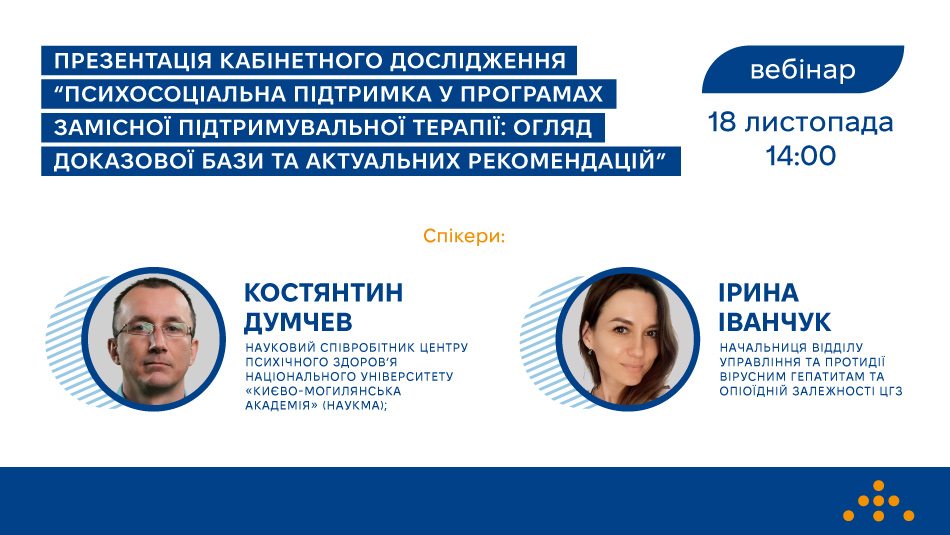 ПРЕЗЕНТАЦІЯ КАБІНЕТНОГО ДОСЛІДЖЕННЯ "ПСИХОСОЦІАЛЬНА ПІДТРИМКА У ПРОГРАМАХ ЗАМІСНОЇ ПІДТРИМУВАЛЬНОЇ ТЕРАПІЇ: ОГЛЯД ДОКАЗОВОЇ БАЗИ ТА АКТУАЛЬНИХ РЕКОМЕНДАЦІЙ"

вебінар

18 листопада
14:00

Спікери:

КОСТЯНТИН ДУМЧЕВ

НАУКОВИЙ СПІВРОБІТНИК ЦЕНТРУ ПСИХІЧНОГО ЗДОРОВ'Я НАЦІОНАЛЬНОГО УНІВЕРСИТЕТУ «КИЄВО-МОГИЛЯНСЬКА АКАДЕМІЯ» (НАУКМА);

ІРИНА ІВАНЧУК

НАЧАЛЬНИЦЯ ВІДДІЛУ УПРАВЛІННЯ ТА ПРОТИДІЇ ВІРУСНИМ ГЕПАТИТАМ ТА ОПІОЇДНІЙ ЗАЛЕЖНОСТІ ЦГЗ